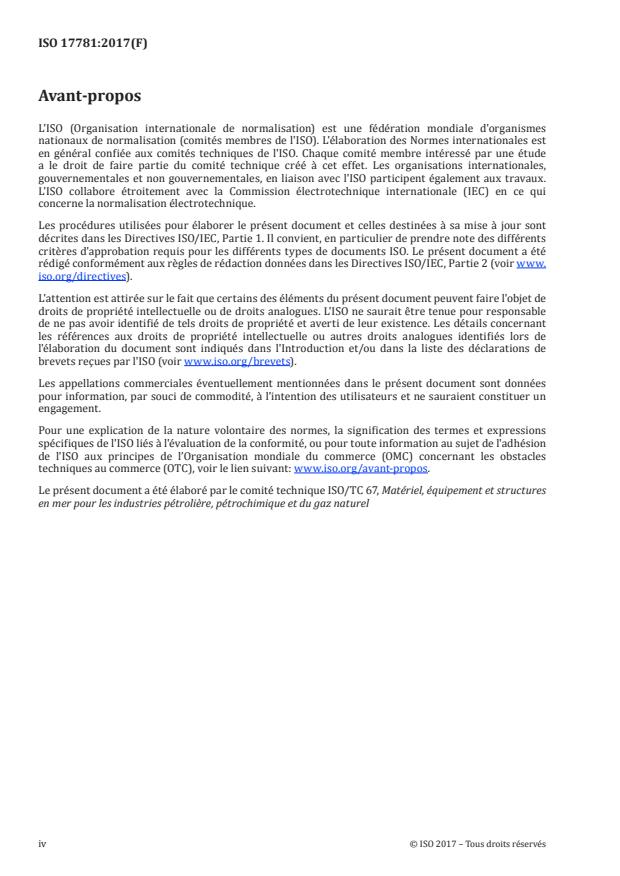 ISO 17781:2017(F)

Avant-propos

L'ISO (Organisation internationale de normalisation) est une fédération mondiale d'organismes nationaux de normalisation (comités membres de l'ISO). L'élaboration des Normes internationales est en général confiée aux comités techniques de l'ISO. Chaque comité membre intéressé par une étude a le droit de faire partie du comité technique créé à cet effet. Les organisations internationales, gouvernementales et non gouvernementales, en liaison avec l'ISO participent également aux travaux. L'ISO collabore étroitement avec la Commission électrotechnique internationale (IEC) en ce qui concerne la normalisation électrotechnique.

Les procédures utilisées pour élaborer le présent document et celles destinées à sa mise à jour sont décrites dans les Directives ISO/IEC, Partie 1. Il convient, en particulier de prendre note des différents critères d'approbation requis pour les différents types de documents ISO. Le présent document a été rédigé conformément aux règles de rédaction données dans les Directives ISO/IEC, Partie 2 (voir www.iso.org/directives).

L'attention est attirée sur le fait que certains des éléments du présent document peuvent faire l'objet de droits de propriété intellectuelle ou de droits analogues. L'ISO ne saurait être tenue pour responsable de ne pas avoir identifié de tels droits de propriété et averti de leur existence. Les détails concernant les références aux droits de propriété intellectuelle ou autres droits analogues identifiés lors de l'élaboration du document sont indiqués dans l'Introduction et/ou dans la liste des déclarations de brevets reçues par l'ISO (voir www.iso.org/brevets).

Les appellations commerciales éventuellement mentionnées dans le présent document sont données pour information, par souci de commodité, à l'intention des utilisateurs et ne sauraient constituer un engagement.

Pour une explication de la nature volontaire des normes, la signification des termes et expressions spécifiques de l'ISO liés à l'évaluation de la conformité, ou pour toute information au sujet de l'adhésion de l'ISO aux principes de l'Organisation mondiale du commerce (OMC) concernant les obstacles techniques au commerce (OTC), voir le lien suivant: www.iso.org/avant-propos.

Le présent document a été élaboré par le comité technique ISO/TC 67, Matériel, équipement et structures en mer pour les industries pétrolière, pétrochimique et du gaz naturel

iv

© ISO 2017 – Tous droits réservés